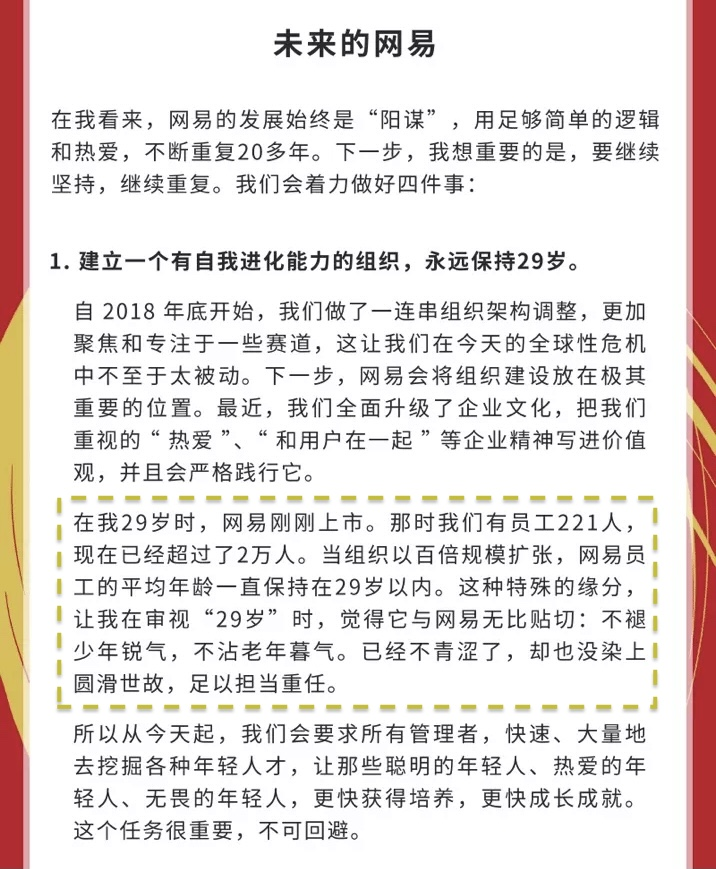 未来的网易

在我看来，网易的发展始终是“阳谋”，用足够简单的逻辑和热爱，不断重复20多年。下一步，我想重要的是，要继续坚持，继续重复。我们会着力做好四件事：

1. 建立一个有自我进化能力的组织，永远保持29岁。

自 2018 年底开始，我们做了一连串组织架构调整，更加聚焦和专注于一些赛道，这让我们在今天的全球性危机中不至于太被动。下一步，网易会将组织建设放在极其重要的位置。最近，我们全面升级了企业文化，把我们重视的“ 热爱 ”、“ 和用户在一起 ”等企业精神写进价值观，并且会严格践行它。

在我29岁时，网易刚刚上市。那时我们有员工221人，现在已经超过了2万人。当组织以百倍规模扩张，网易员工的平均年龄一直保持在29岁以内。这种特殊的缘分，让我在审视“29岁”时，觉得它与网易无比贴切：不褪少年锐气，不沾老年暮气。已经不青涩了，却也没染上圆滑世故，足以担当重任。

所以从今天起，我们会要求所有管理者，快速、大量地去挖掘各种年轻人才，让那些聪明的年轻人、热爱的年轻人、无畏的年轻人，更快获得培养，更快成长成就。这个任务很重要，不可回避。